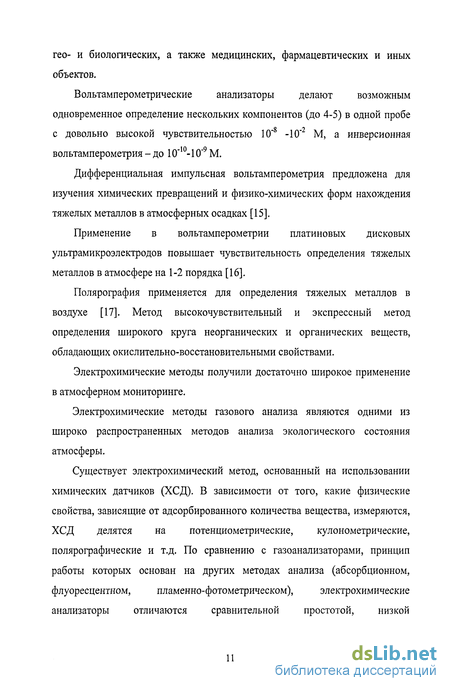 гео- и биологических, а также медицинских, фармацевтических и иных объектов.

Вольтамперометрические анализаторы делают возможным одновременное определение нескольких компонентов (до 4-5) в одной пробе с довольно высокой чувствительностью $10^{-8}$ -$10^{-2}$ М, а инверсионная вольтамперометрия – до $10^{-10}$-$10^{-9}$ М.

Дифференциальная импульсная вольтамперометрия предложена для изучения химических превращений и физико-химических форм нахождения тяжелых металлов в атмосферных осадках [15].

Применение в вольтамперометрии платиновых дисковых ультрамикроэлектродов повышает чувствительность определения тяжелых металлов в атмосфере на 1-2 порядка [16].

Полярография применяется для определения тяжелых металлов в воздухе [17]. Метод высокочувствительный и экспрессный метод определения широкого круга неорганических и органических веществ, обладающих окислительно-восстановительными свойствами.

Электрохимические методы получили достаточно широкое применение в атмосферном мониторинге.

Электрохимические методы газового анализа являются одними из широко распространенных методов анализа экологического состояния атмосферы.

Существует электрохимический метод, основанный на использовании химических датчиков (ХСД). В зависимости от того, какие физические свойства, зависящие от адсорбированного количества вещества, измеряются, ХСД делятся на потенциометрические, кулонометрические, полярографические и т.д. По сравнению с газоанализаторами, принцип работы которых основан на других методах анализа (абсорбционном, флуоресцентном, пламенно-фотометрическом), электрохимические анализаторы отличаются сравнительной простотой, низкой

11

dsLib.net
библиотека диссертаций